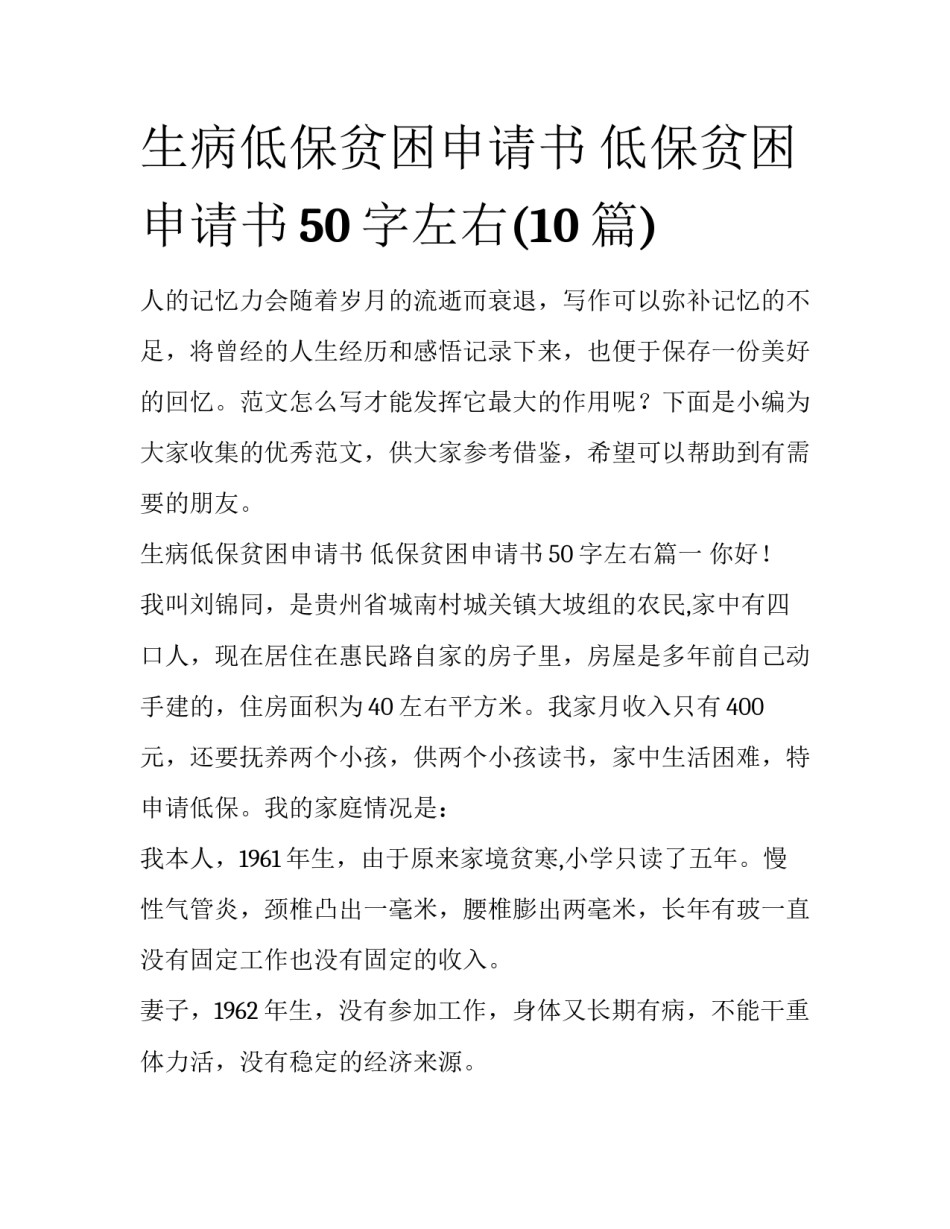 生病低保贫困申请书 低保贫困申请书50字左右(10篇)

人的记忆力会随着岁月的流逝而衰退，写作可以弥补记忆的不足，将曾经的人生经历和感悟记录下来，也便于保存一份美好的回忆。范文怎么写才能发挥它最大的作用呢？下面是小编为大家收集的优秀范文，供大家参考借鉴，希望可以帮助到有需要的朋友。

生病低保贫困申请书 低保贫困申请书50字左右篇一 你好！

我叫刘锦同，是贵州省城南村城关镇大坡组的农民,家中有四口人，现在居住在惠民路自家的房子里，房屋是多年前自己动手建的，住房面积为40左右平方米。我家月收入只有400元，还要抚养两个小孩，供两个小孩读书，家中生活困难，特申请低保。我的家庭情况是：

我本人，1961年生，由于原来家境贫寒,小学只读了五年。慢性气管炎，颈椎凸出一毫米，腰椎膨出两毫米，长年有玻一直没有固定工作也没有固定的收入。

妻子，1962年生，没有参加工作，身体又长期有病，不能干重体力活，没有稳定的经济来源。